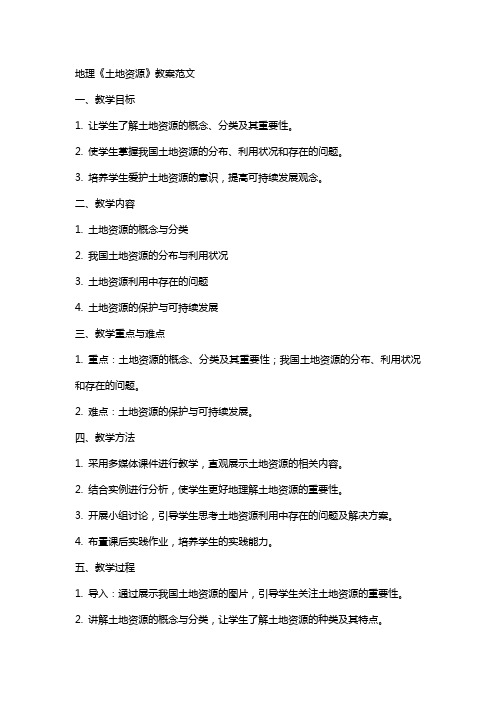 地理《土地资源》教案范文

一、教学目标

1. 让学生了解土地资源的概念、分类及其重要性。

2. 使学生掌握我国土地资源的分布、利用状况和存在的问题。

3. 培养学生爱护土地资源的意识，提高可持续发展观念。

二、教学内容

1. 土地资源的概念与分类

2. 我国土地资源的分布与利用状况

3. 土地资源利用中存在的问题

4. 土地资源的保护与可持续发展

三、教学重点与难点

1. 重点：土地资源的概念、分类及其重要性；我国土地资源的分布、利用状况和存在的问题。

2. 难点：土地资源的保护与可持续发展。

四、教学方法

1. 采用多媒体课件进行教学，直观展示土地资源的相关内容。

2. 结合实例进行分析，使学生更好地理解土地资源的重要性。

3. 开展小组讨论，引导学生思考土地资源利用中存在的问题及解决方案。

4. 布置课后实践作业，培养学生的实践能力。

五、教学过程

1. 导入：通过展示我国土地资源的图片，引导学生关注土地资源的重要性。

2. 讲解土地资源的概念与分类，让学生了解土地资源的种类及其特点。